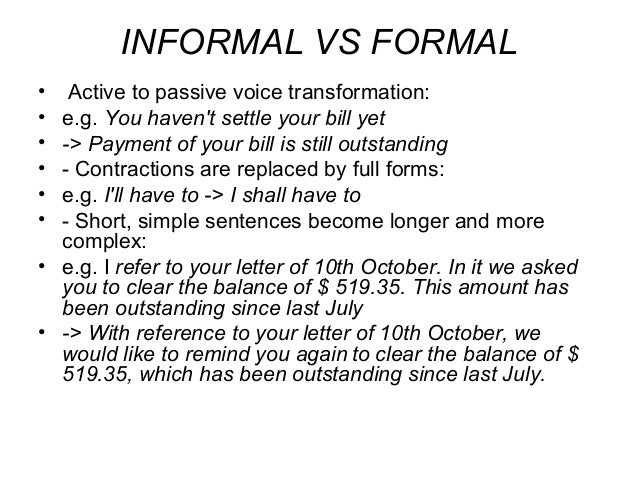 INFORMAL VS FORMAL

• Active to passive voice transformation:
• e.g. You haven't settle your bill yet
• -> Payment of your bill is still outstanding
• - Contractions are replaced by full forms:
• e.g. I'll have to -> I shall have to
• - Short, simple sentences become longer and more complex:
• e.g. I refer to your letter of 10th October. In it we asked you to clear the balance of $ 519.35. This amount has been outstanding since last July
• -> With reference to your letter of 10th October, we would like to remind you again to clear the balance of $ 519.35, which has been outstanding since last July.